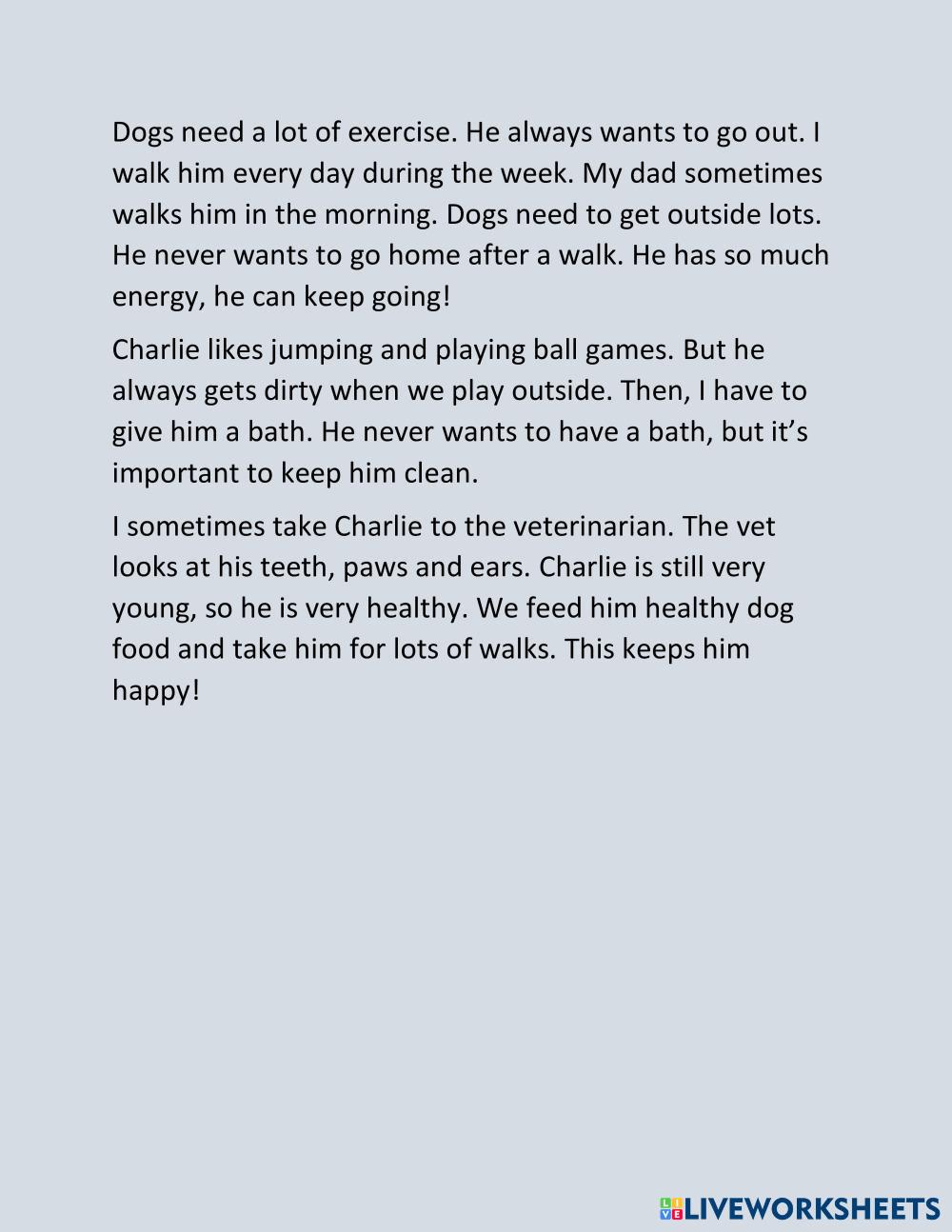 Dogs need a lot of exercise. He always wants to go out. I walk him every day during the week. My dad sometimes walks him in the morning. Dogs need to get outside lots. He never wants to go home after a walk. He has so much energy, he can keep going!

Charlie likes jumping and playing ball games. But he always gets dirty when we play outside. Then, I have to give him a bath. He never wants to have a bath, but it's important to keep him clean.

I sometimes take Charlie to the veterinarian. The vet looks at his teeth, paws and ears. Charlie is still very young, so he is very healthy. We feed him healthy dog food and take him for lots of walks. This keeps him happy!

LIVEWORKSHEETS